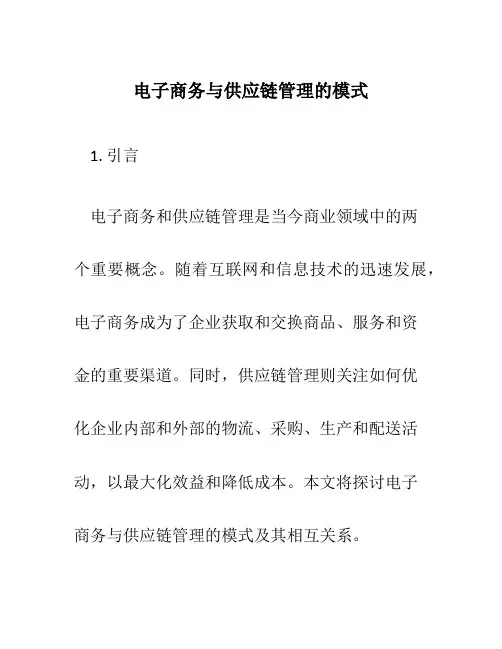 电子商务与供应链管理的模式

1. 引言

电子商务和供应链管理是当今商业领域中的两个重要概念。随着互联网和信息技术的迅速发展，电子商务成为了企业获取和交换商品、服务和资金的重要渠道。同时，供应链管理则关注如何优化企业内部和外部的物流、采购、生产和配送活动，以最大化效益和降低成本。本文将探讨电子商务与供应链管理的模式及其相互关系。